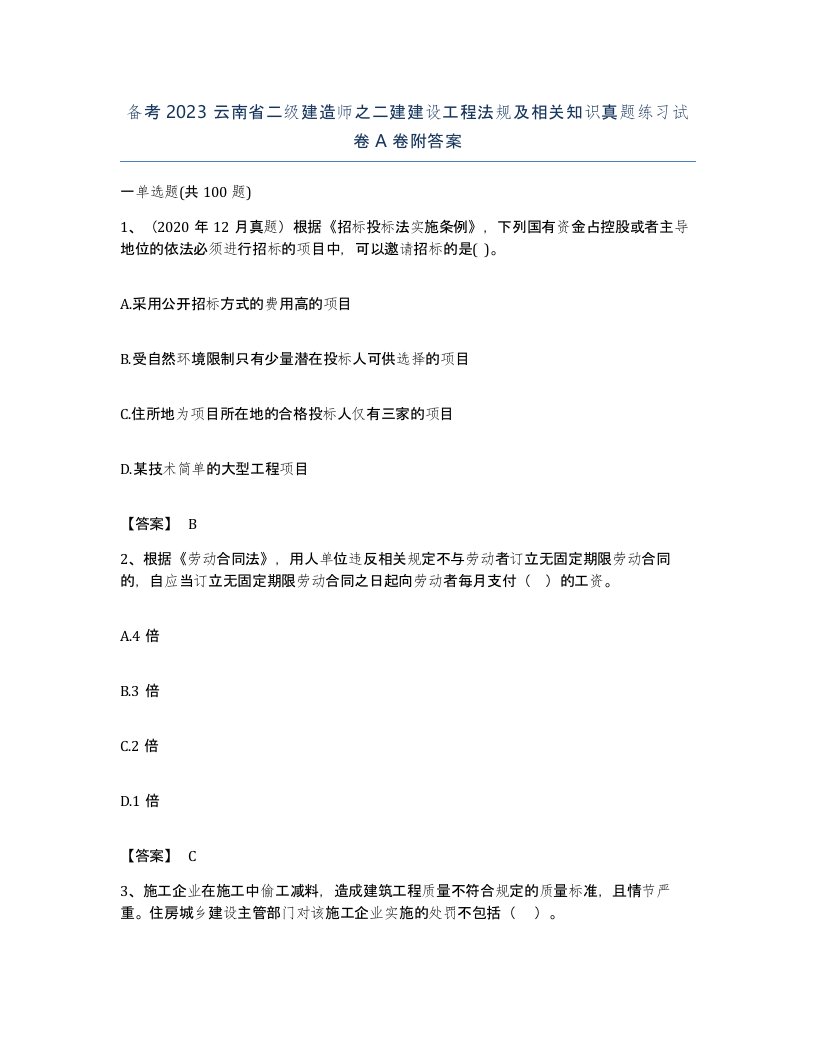 备考 2023 云南省二级建造师之二建建设工程法规及相关知识真题练习试卷 A 卷附答案

一单选题(共 100 题)

1、（2020 年 12 月真题）根据《招标投标法实施条例》，下列国有资金占控股或者主导地位的依法必须进行招标的项目中，可以邀请招标的是( )。

A.采用公开招标方式的费用高的项目

B.受自然环境限制只有少量潜在投标人可供选择的项目

C.住所地为项目所在地的合格投标人仅有三家的项目

D.某技术简单的大型工程项目

【答案】 B

2、根据《劳动合同法》，用人单位违反相关规定不与劳动者订立无固定期限劳动合同的，自应当订立无固定期限劳动合同之日起向劳动者每月支付（ ）的工资。

A.4 倍

B.3 倍

C.2 倍

D.1 倍

【答案】 C

3、施工企业在施工中偷工减料，造成建筑工程质量不符合规定的质量标准，且情节严重。住房城乡建设主管部门对该施工企业实施的处罚不包括（ ）。